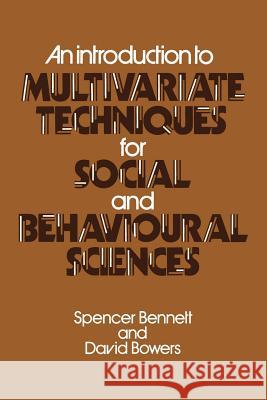 An introduction to
MULTIVARIATE TECHNIQUES
for
SOCIAL
and
BEHAVIOURAL SCIENCES

Spencer Bennett
and
David Bowers

Kraina Książek